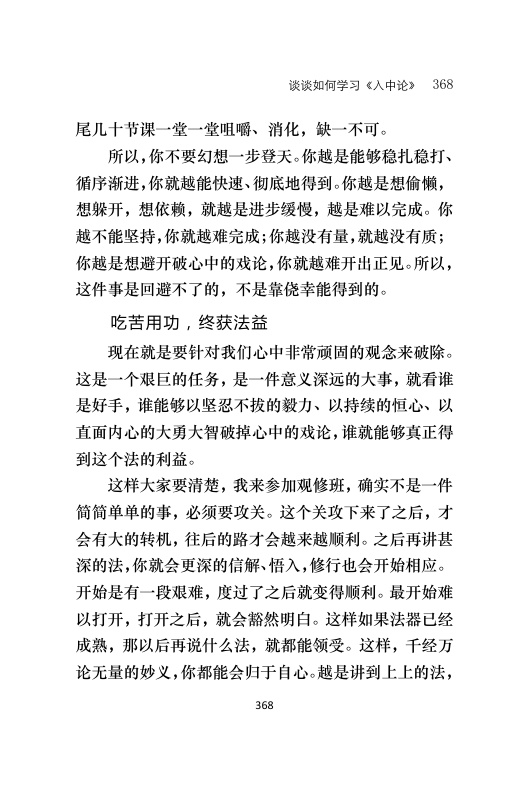 谈谈如何学习《入中论》 368

尾几十节课一堂一堂咀嚼、消化，缺一不可。

所以，你不要幻想一步登天。你越是能够稳扎稳打、循序渐进，你就越能快速、彻底地得到。你越是想偷懒，想躲开，想依赖，就越是进步缓慢，越是难以完成。你越不能坚持，你就越难完成；你越没有量，就越没有质；你越是想避开破心中的戏论，你就越难开出正见。所以，这件事是回避不了的，不是靠侥幸能得到的。

吃苦用功，终获法益

现在就是要针对我们心中非常顽固的观念来破除。这是一个艰巨的任务，是一件意义深远的大事，就看谁是好手，谁能够以坚忍不拔的毅力、以持续的恒心、以直面内心的大勇大智破掉心中的戏论，谁就能够真正得到这个法的利益。

这样大家要清楚，我来参加观修班，确实不是一件简简单单的事，必须要攻关。这个关攻下来了之后，才会有大的转机，往后的路才会越来越顺利。之后再讲甚深的法，你就会更深的信解、悟入，修行也会开始相应。开始是有一段艰难，度过了之后就变得顺利。最开始难以打开，打开之后，就会豁然明白。这样如果法器已经成熟，那以后再说什么法，就都能领受。这样，千经万论无量的妙义，你都能会归于自心。越是讲到上上的法，

368